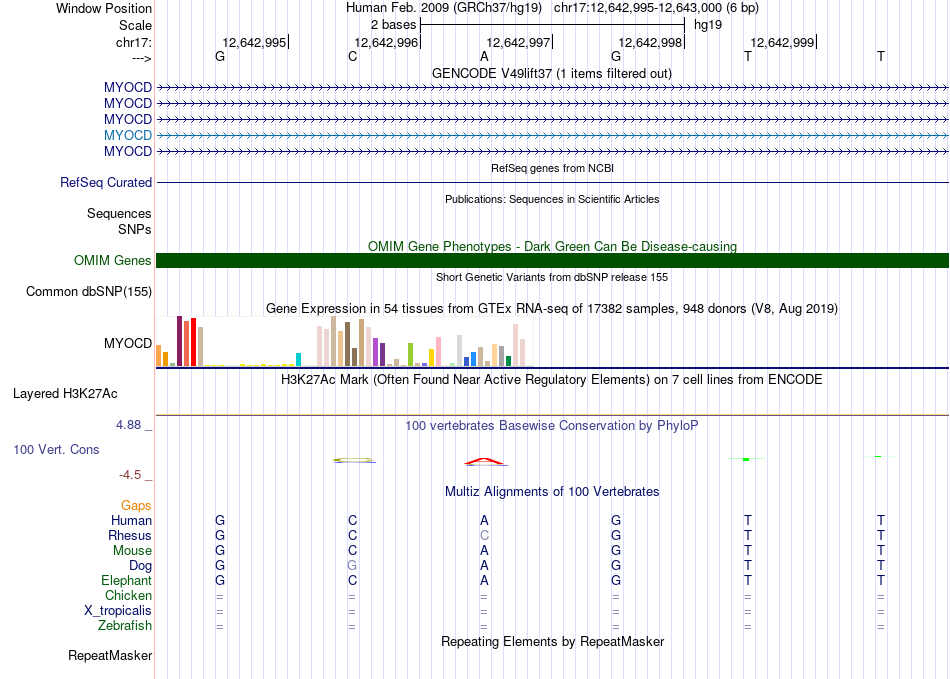 Window Position Human Feb. 2009 (GRCh37/hg19) chr17:12,642,995-12,643,000 (6 bp)
Scale 2 bases hg19
chr17: 12,642,995 12,642,996 12,642,997 12,642,998 12,642,999
---> G C A G T T

GENCODE V49lift37 (1 items filtered out)
MYOCD
MYOCD
MYOCD
MYOCD
MYOCD

RefSeq genes from NCBI
RefSeq Curated

Publications: Sequences in Scientific Articles
Sequences
SNPs

OMIM Gene Phenotypes - Dark Green Can Be Disease-causing
OMIM Genes

Short Genetic Variants from dbSNP release 155
Common dbSNP(155)

Gene Expression in 54 tissues from GTEx RNA-seq of 17382 samples, 948 donors (V8, Aug 2019)
MYOCD

H3K27Ac Mark (Often Found Near Active Regulatory Elements) on 7 cell lines from ENCODE
Layered H3K27Ac

4.88 _ 100 vertebrates Basewise Conservation by PhyloP
100 Vert. Cons
-4.5 _

Multiz Alignments of 100 Vertebrates
Gaps
Human G C A G T T
Rhesus G C C G T T
Mouse G C A G T T
Dog G G A G T T
Elephant G C A G T T
Chicken = = = = = =
X_tropicalis = = = = = =
Zebrafish = = = = = =

Repeating Elements by RepeatMasker
RepeatMasker